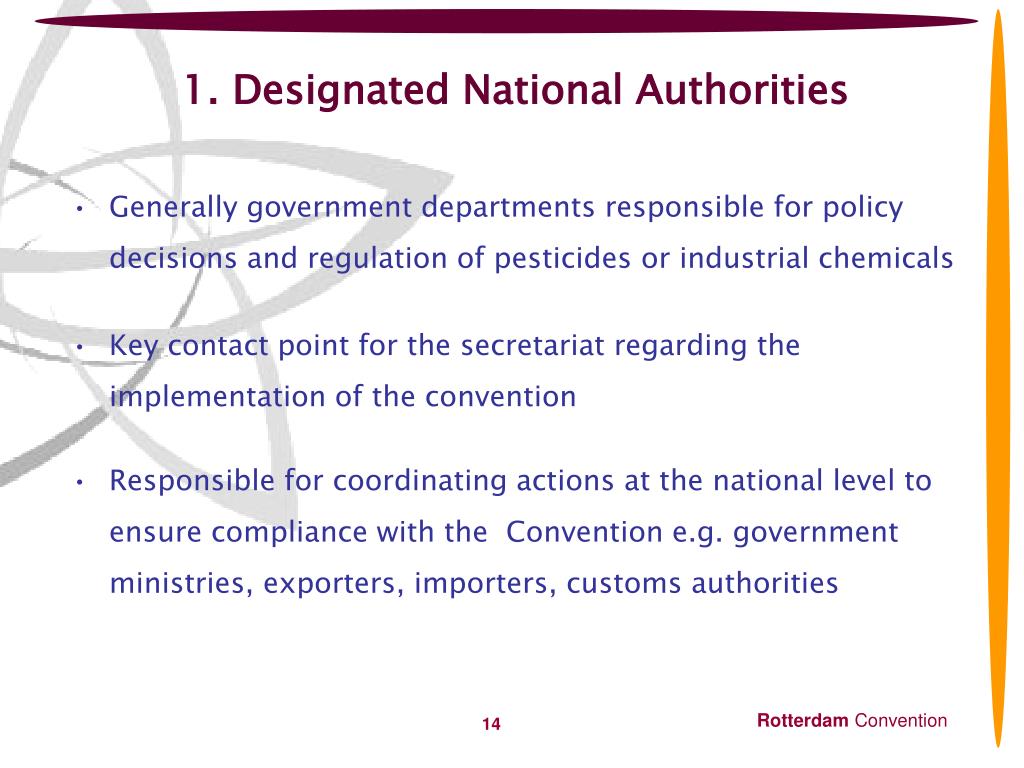 1. Designated National Authorities

• Generally government departments responsible for policy decisions and regulation of pesticides or industrial chemicals

• Key contact point for the secretariat regarding the implementation of the convention

• Responsible for coordinating actions at the national level to ensure compliance with the Convention e.g. government ministries, exporters, importers, customs authorities

14

Rotterdam Convention